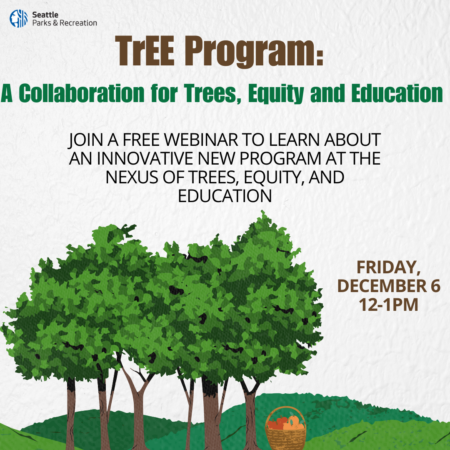 Seattle
Parks & Recreation

TrEE Program:

A Collaboration for Trees, Equity and Education

JOIN A FREE WEBINAR TO LEARN ABOUT AN INNOVATIVE NEW PROGRAM AT THE NEXUS OF TREES, EQUITY, AND EDUCATION

FRIDAY,
DECEMBER 6
12-1PM